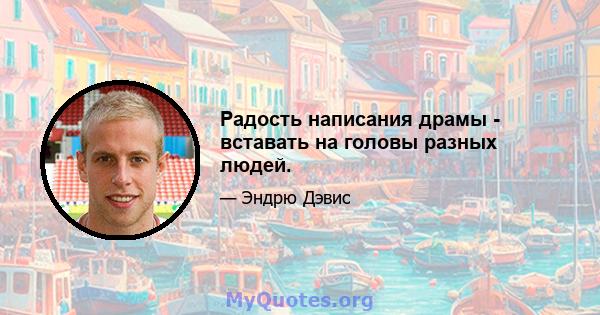 Радость написания драмы - вставать на головы разных людей.

— Эндрю Дэвис

MyQuotes.org